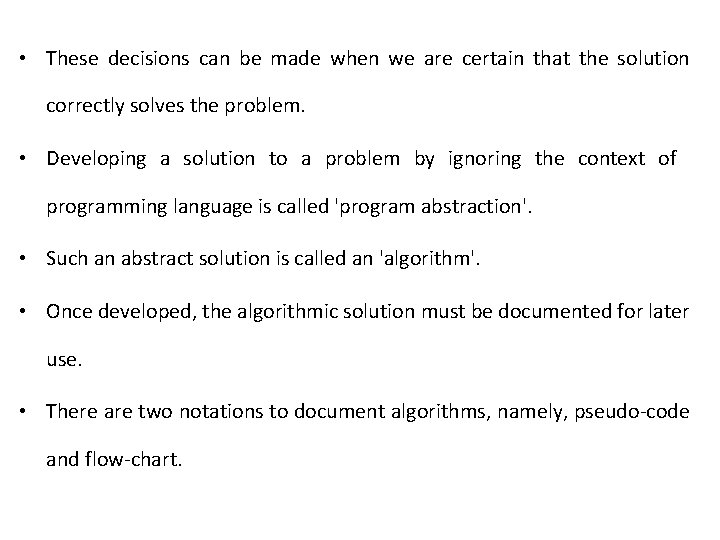 • These decisions can be made when we are certain that the solution correctly solves the problem.

• Developing a solution to a problem by ignoring the context of programming language is called 'program abstraction'.

• Such an abstract solution is called an 'algorithm'.

• Once developed, the algorithmic solution must be documented for later use.

• There are two notations to document algorithms, namely, pseudo-code and flow-chart.